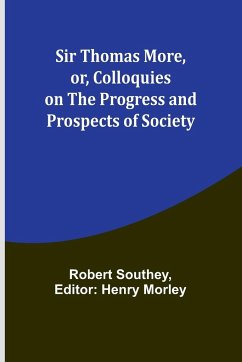 Sir Thomas More, or, Colloquies on The Progress and Prospects of Society

Robert Southey, Editor: Henry Morley